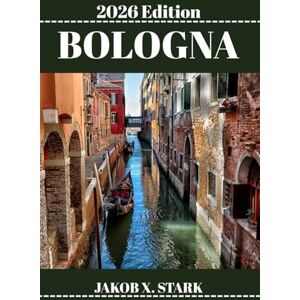 2026 Edition

BOLOGNA

JAKOB X. STARK